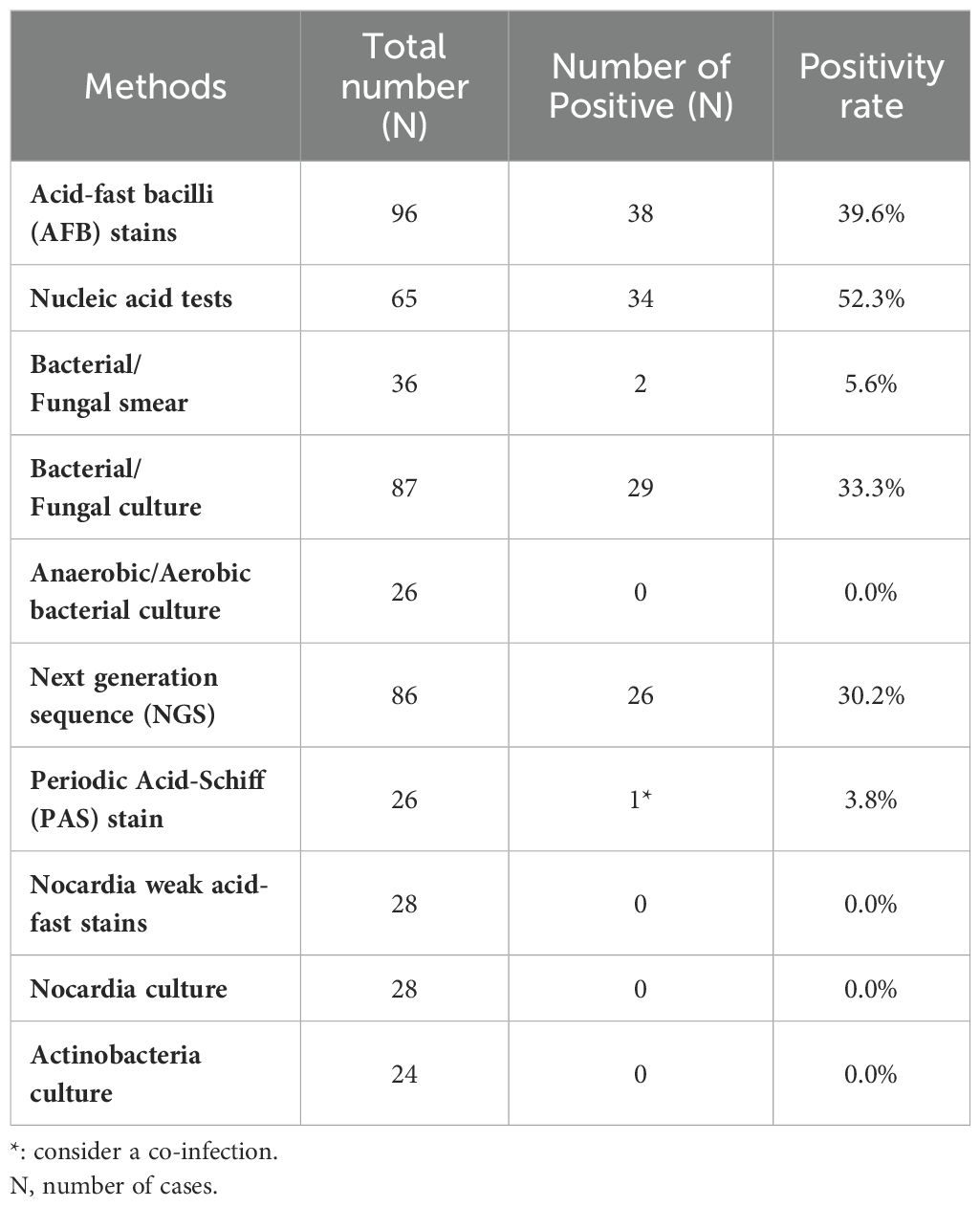 | Methods | Total number (N) | Number of Positive (N) | Positivity rate |
|---|---|---|---|
| Acid-fast bacilli (AFB) stains | 96 | 38 | 39.6% |
| Nucleic acid tests | 65 | 34 | 52.3% |
| Bacterial/ Fungal smear | 36 | 2 | 5.6% |
| Bacterial/ Fungal culture | 87 | 29 | 33.3% |
| Anaerobic/Aerobic bacterial culture | 26 | 0 | 0.0% |
| Next generation sequence (NGS) | 86 | 26 | 30.2% |
| Periodic Acid-Schiff (PAS) stain | 26 | 1* | 3.8% |
| Nocardia weak acid-fast stains | 28 | 0 | 0.0% |
| Nocardia culture | 28 | 0 | 0.0% |
| Actinobacteria culture | 24 | 0 | 0.0% |

*: consider a co-infection.
N, number of cases.